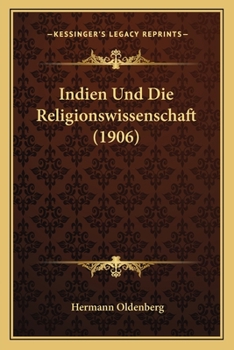 —KESSINGER'S LEGACY REPRINTS—

Indien Und Die Religionswissenschaft (1906)

Hermann Oldenberg